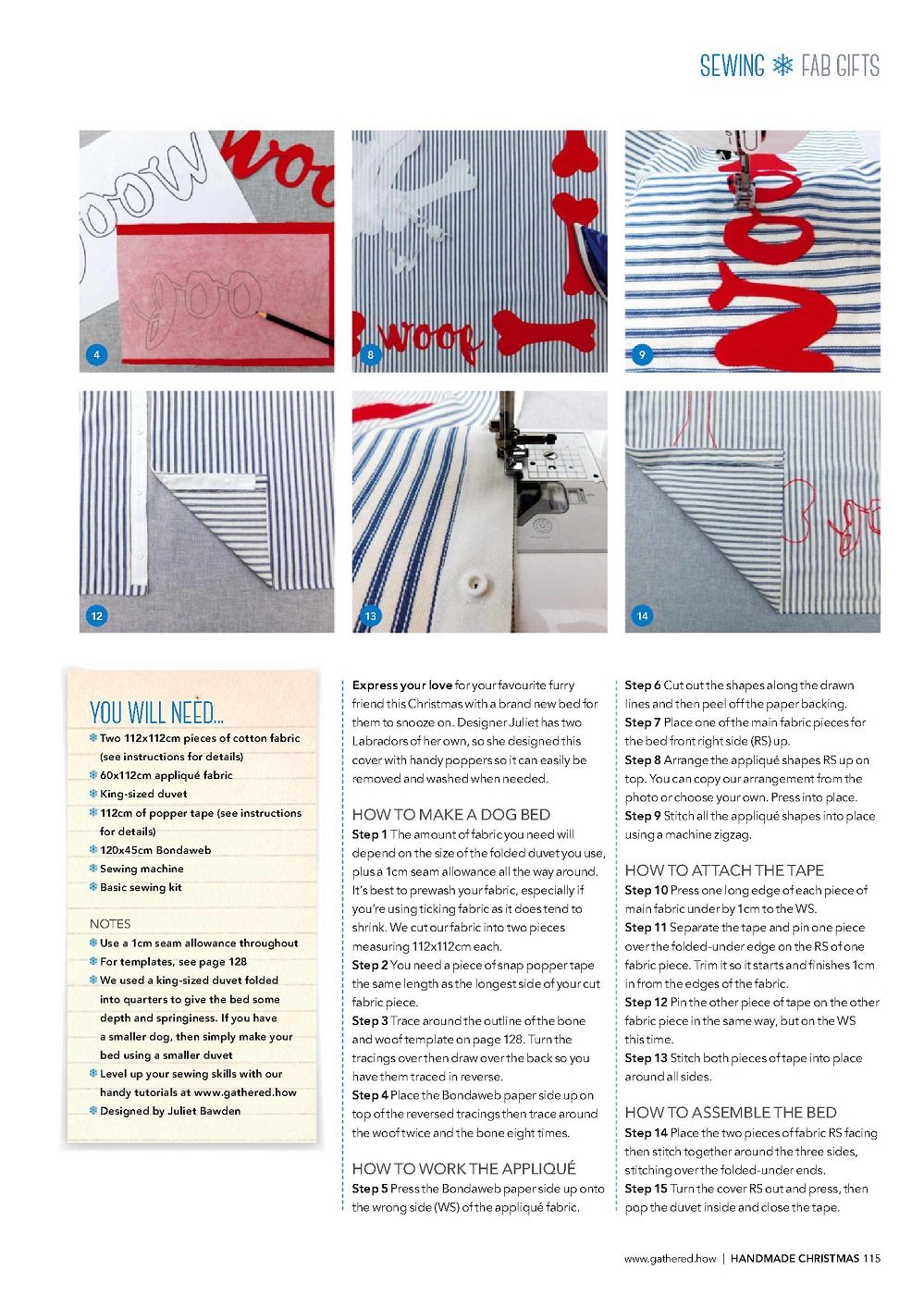 SEWING ❄ FAB GIFTS

4

8

9

12

13

14

YOU WILL NEED...
❄ Two 112x112cm pieces of cotton fabric (see instructions for details)
❄ 60x112cm appliqué fabric
❄ King-sized duvet
❄ 112cm of popper tape (see instructions for details)
❄ 120x45cm Bondaweb
❄ Sewing machine
❄ Basic sewing kit

NOTES
❄ Use a 1cm seam allowance throughout
❄ For templates, see page 128
❄ We used a king-sized duvet folded into quarters to give the bed some depth and springiness. If you have a smaller dog, then simply make your bed using a smaller duvet
❄ Level up your sewing skills with our handy tutorials at www.gathered.how
❄ Designed by Juliet Bawden

Express your love for your favourite furry friend this Christmas with a brand new bed for them to snooze on. Designer Juliet has two Labradors of her own, so she designed this cover with handy poppers so it can easily be removed and washed when needed.

HOW TO MAKE A DOG BED
Step 1 The amount of fabric you need will depend on the size of the folded duvet you use, plus a 1cm seam allowance all the way around. It's best to prewash your fabric, especially if you're using ticking fabric as it does tend to shrink. We cut our fabric into two pieces measuring 112x112cm each.
Step 2 You need a piece of snap popper tape the same length as the longest side of your cut fabric piece.
Step 3 Trace around the outline of the bone and woof template on page 128. Turn the tracings over then draw over the back so you have them traced in reverse.
Step 4 Place the Bondaweb paper side up on top of the reversed tracings then trace around the woof twice and the bone eight times.

HOW TO WORK THE APPLIQUÉ
Step 5 Press the Bondaweb paper side up onto the wrong side (WS) of the appliqué fabric.

Step 6 Cut out the shapes along the drawn lines and then peel off the paper backing.
Step 7 Place one of the main fabric pieces for the bed front right side (RS) up.
Step 8 Arrange the appliqué shapes RS up on top. You can copy our arrangement from the photo or choose your own. Press into place.
Step 9 Stitch all the appliqué shapes into place using a machine zigzag.

HOW TO ATTACH THE TAPE
Step 10 Press one long edge of each piece of main fabric under by 1cm to the WS.
Step 11 Separate the tape and pin one piece over the folded-under edge on the RS of one fabric piece. Trim it so it starts and finishes 1cm in from the edges of the fabric.
Step 12 Pin the other piece of tape on the other fabric piece in the same way, but on the WS this time.
Step 13 Stitch both pieces of tape into place around all sides.

HOW TO ASSEMBLE THE BED
Step 14 Place the two pieces of fabric RS facing then stitch together around the three sides, stitching over the folded-under ends.
Step 15 Turn the cover RS out and press, then pop the duvet inside and close the tape.

www.gathered.how | HANDMADE CHRISTMAS 115